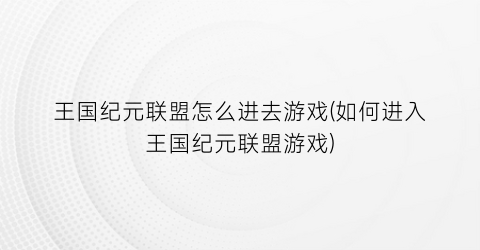 王国纪元联盟怎么进去游戏(如何进入王国纪元联盟游戏)